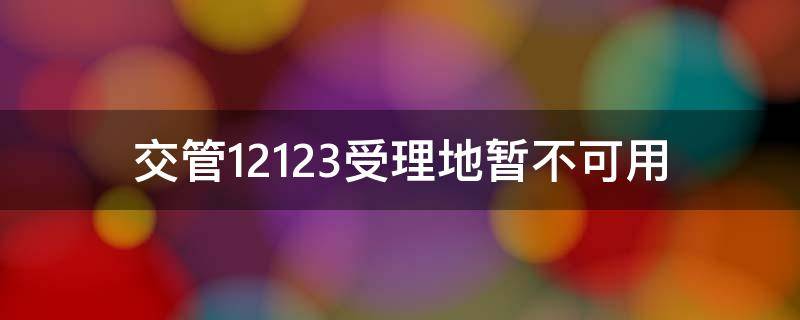 交管12123受理地暂不可用